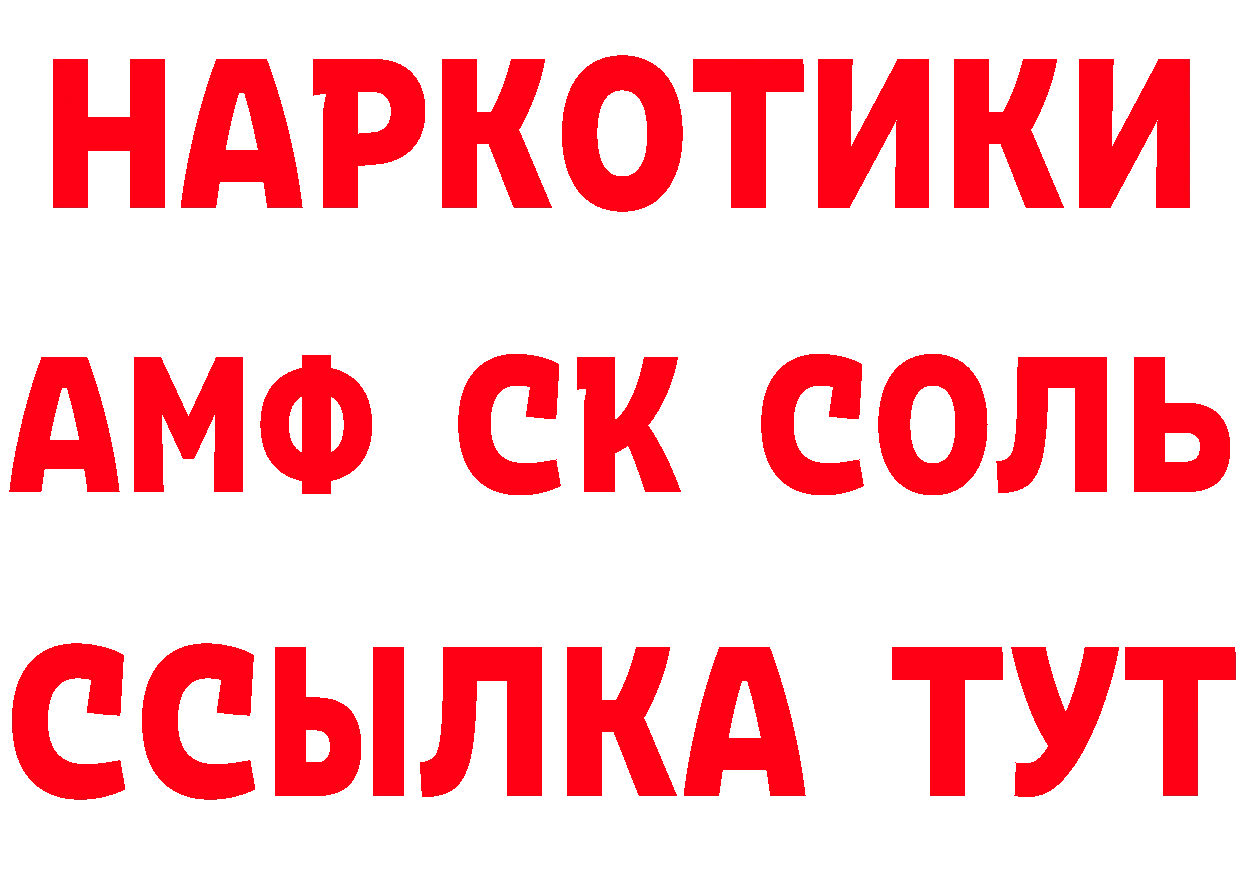 НАРКОТИКИ

АМФ СК СОЛЬ

ССЫЛКА ТУТ